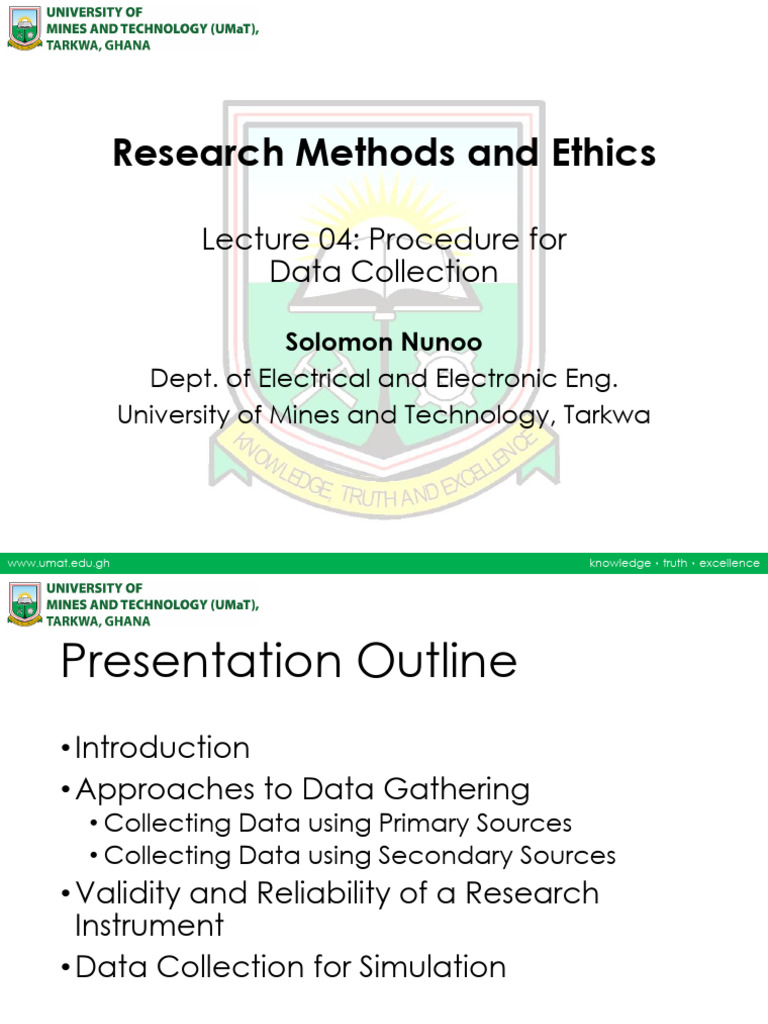 UNIVERSITY OF
MINES AND TECHNOLOGY (UMaT),
TARKWA, GHANA

Research Methods and Ethics

Lecture 04: Procedure for Data Collection

Solomon Nunoo
Dept. of Electrical and Electronic Eng.
University of Mines and Technology, Tarkwa

KNOWLEDGE, TRUTH AND EXCELLENCE

www.umat.edu.gh
knowledge • truth • excellence

UNIVERSITY OF
MINES AND TECHNOLOGY (UMaT),
TARKWA, GHANA

Presentation Outline

• Introduction
• Approaches to Data Gathering
  • Collecting Data using Primary Sources
  • Collecting Data using Secondary Sources
• Validity and Reliability of a Research Instrument
• Data Collection for Simulation